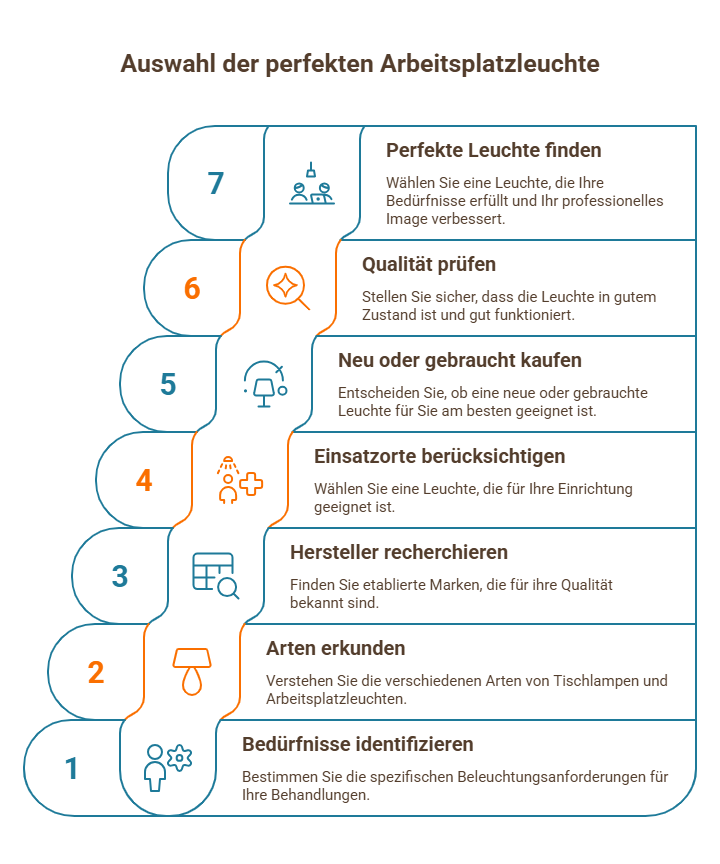 Auswahl der perfekten Arbeitsplatzleuchte

7

Perfekte Leuchte finden

Wählen Sie eine Leuchte, die Ihre Bedürfnisse erfüllt und Ihr professionelles Image verbessert.

6

Qualität prüfen

Stellen Sie sicher, dass die Leuchte in gutem Zustand ist und gut funktioniert.

5

Neu oder gebraucht kaufen

Entscheiden Sie, ob eine neue oder gebrauchte Leuchte für Sie am besten geeignet ist.

4

Einsatzorte berücksichtigen

Wählen Sie eine Leuchte, die für Ihre Einrichtung geeignet ist.

3

Hersteller recherchieren

Finden Sie etablierte Marken, die für ihre Qualität bekannt sind.

2

Arten erkunden

Verstehen Sie die verschiedenen Arten von Tischlampen und Arbeitsplatzleuchten.

1

Bedürfnisse identifizieren

Bestimmen Sie die spezifischen Beleuchtungsanforderungen für Ihre Behandlungen.